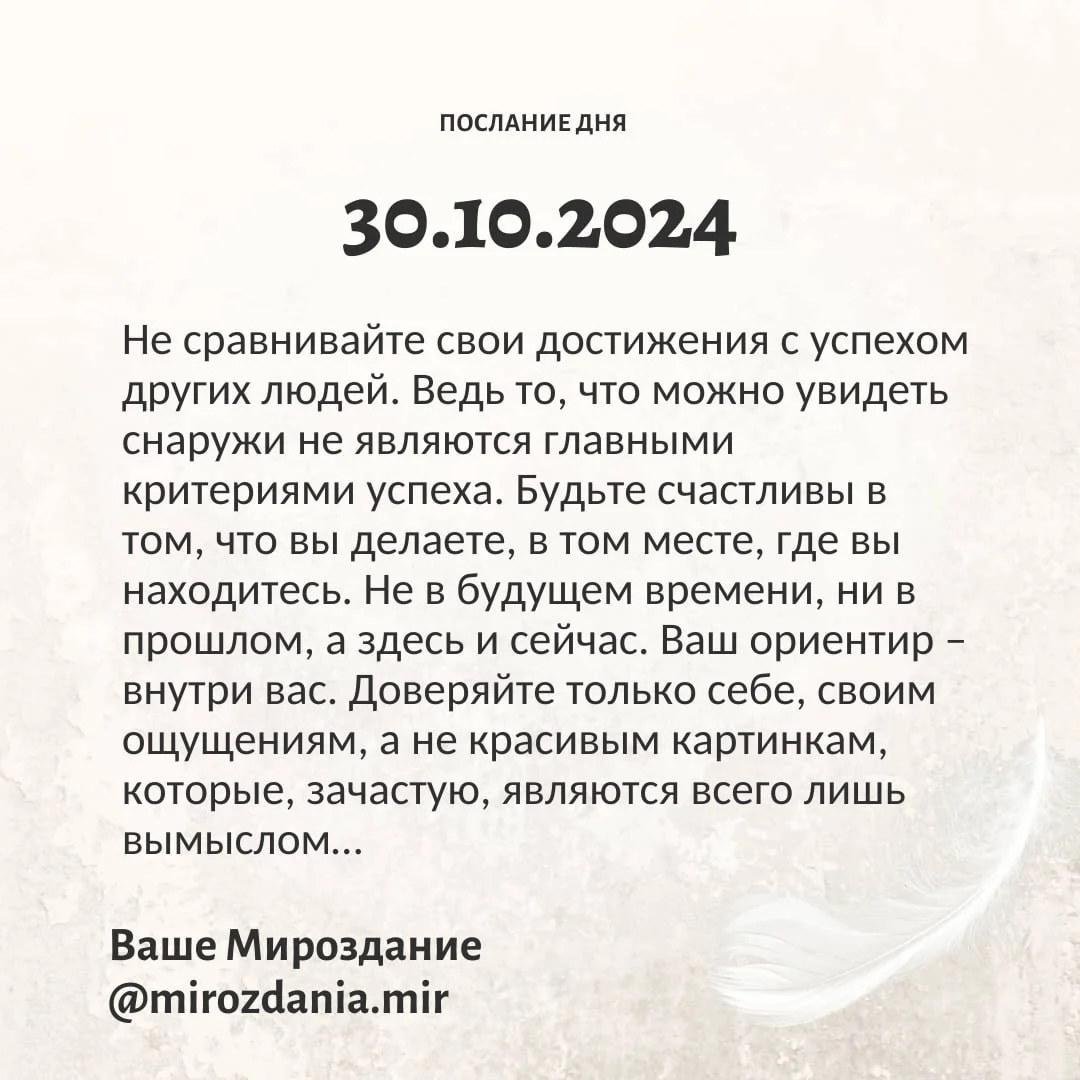 ПОСЛАНИЕ ДНЯ

30.10.2024

Не сравнивайте свои достижения с успехом других людей. Ведь то, что можно увидеть снаружи не являются главными критериями успеха. Будьте счастливы в том, что вы делаете, в том месте, где вы находитесь. Не в будущем времени, ни в прошлом, а здесь и сейчас. Ваш ориентир – внутри вас. Доверяйте только себе, своим ощущениям, а не красивым картинкам, которые, зачастую, являются всего лишь вымыслом...

Ваше Мироздание
@mirozdania.mir